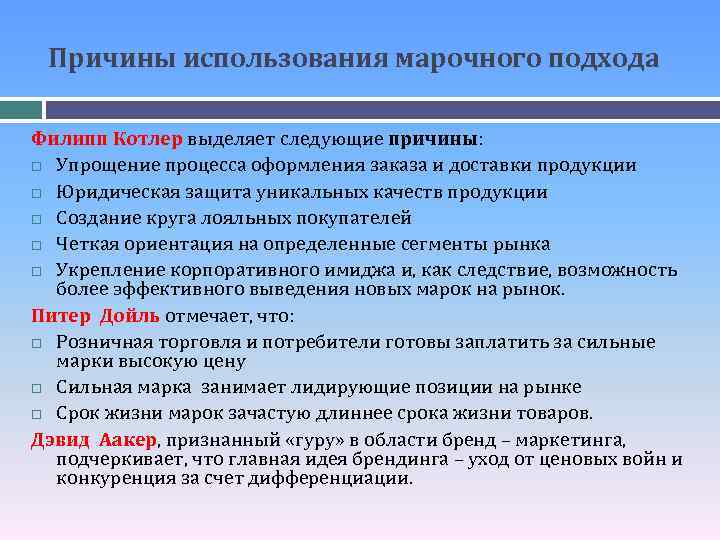 Причины использования марочного подхода

Филипп Котлер выделяет следующие причины:

□ Упрощение процесса оформления заказа и доставки продукции
□ Юридическая защита уникальных качеств продукции
□ Создание круга лояльных покупателей
□ Четкая ориентация на определенные сегменты рынка
□ Укрепление корпоративного имиджа и, как следствие, возможность более эффективного выведения новых марок на рынок.

Питер Дойль отмечает, что:

□ Розничная торговля и потребители готовы заплатить за сильные марки высокую цену
□ Сильная марка занимает лидирующие позиции на рынке
□ Срок жизни марок зачастую длиннее срока жизни товаров.

Дэвид Аакер, признанный «гуру» в области бренд – маркетинга, подчеркивает, что главная идея брендинга – уход от ценовых войн и конкуренция за счет дифференциации.